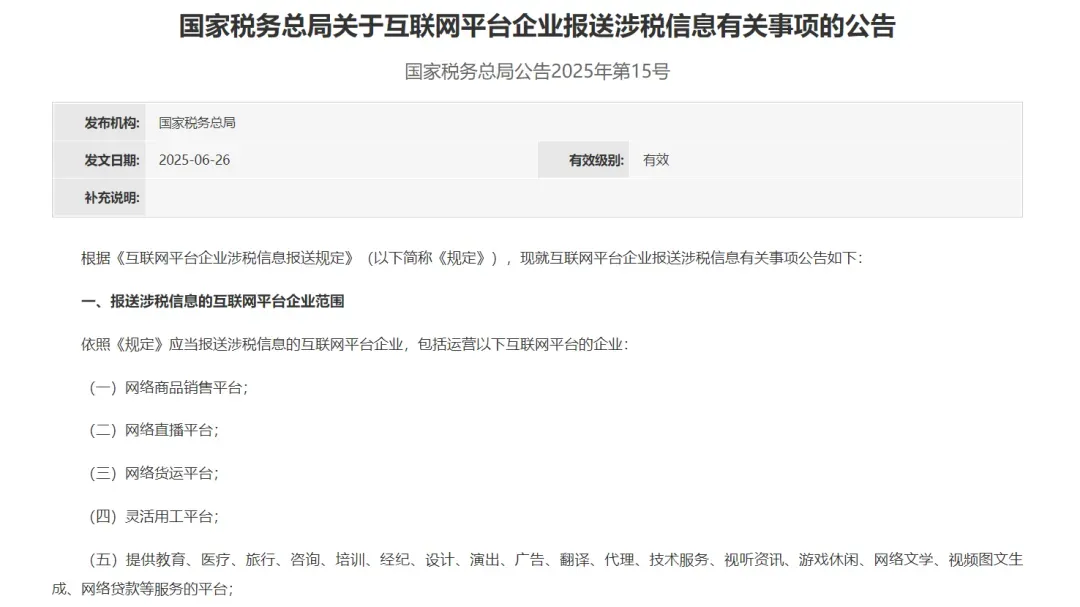 国家税务总局关于互联网平台企业报送涉税信息有关事项的公告

国家税务总局公告2025年第15号

| 发布机构: | 国家税务总局 | | |
|---|---|---|---|
| 发文日期: | 2025-06-26 | 有效级别: | 有效 |
| 补充说明: | | | |

根据《互联网平台企业涉税信息报送规定》（以下简称《规定》），现就互联网平台企业报送涉税信息有关事项公告如下:

一、报送涉税信息的互联网平台企业范围

依照《规定》应当报送涉税信息的互联网平台企业，包括运营以下互联网平台的企业:

（一）网络商品销售平台;

（二）网络直播平台;

（三）网络货运平台;

（四）灵活用工平台;

（五）提供教育、医疗、旅行、咨询、培训、经纪、设计、演出、广告、翻译、代理、技术服务、视听资讯、游戏休闲、网络文学、视频图文生成、网络贷款等服务的平台;